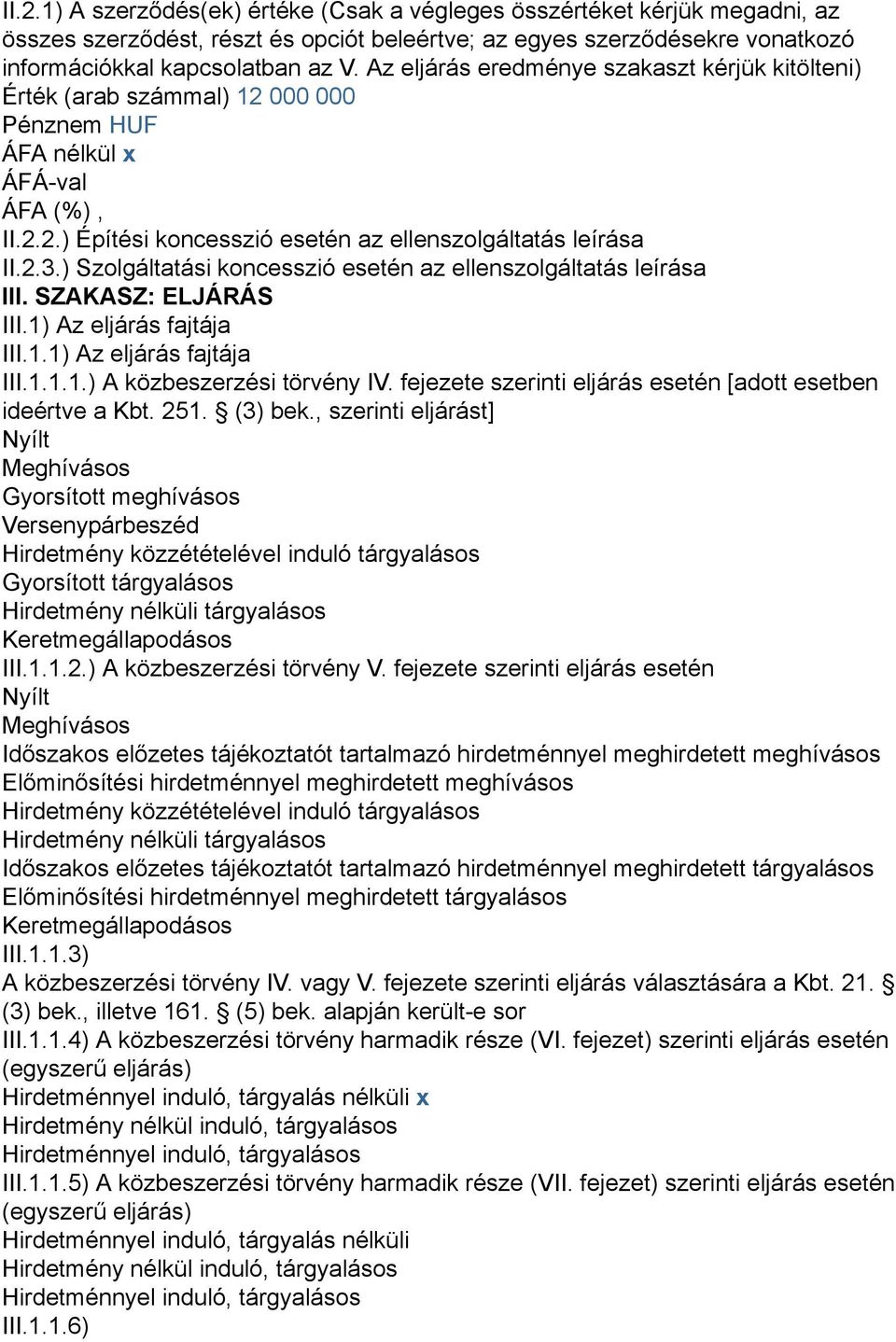 II.2.1) A szerződés(ek) értéke (Csak a végleges összértéket kérjük megadni, az összes szerződést, részt és opciót beleértve; az egyes szerződésekre vonatkozó információkkal kapcsolatban az V. Az eljárás eredménye szakaszt kérjük kitölteni)
Érték (arab számmal) 12 000 000
Pénznem HUF
ÁFA nélkül x
ÁFÁ-val
ÁFA (%) ,
II.2.2.) Építési koncesszió esetén az ellenszolgáltatás leírása
II.2.3.) Szolgáltatási koncesszió esetén az ellenszolgáltatás leírása
III. SZAKASZ: ELJÁRÁS
III.1) Az eljárás fajtája
III.1.1) Az eljárás fajtája
III.1.1.1.) A közbeszerzési törvény IV. fejezete szerinti eljárás esetén [adott esetben ideértve a Kbt. 251. § (3) bek., szerinti eljárást]
Nyílt
Meghívásos
Gyorsított meghívásos
Versenypárbeszéd
Hirdetmény közzétételével induló tárgyalásos
Gyorsított tárgyalásos
Hirdetmény nélküli tárgyalásos
Keretmegállapodásos
III.1.1.2.) A közbeszerzési törvény V. fejezete szerinti eljárás esetén
Nyílt
Meghívásos
Időszakos előzetes tájékoztatót tartalmazó hirdetménnyel meghirdetett meghívásos
Előminősítési hirdetménnyel meghirdetett meghívásos
Hirdetmény közzétételével induló tárgyalásos
Hirdetmény nélküli tárgyalásos
Időszakos előzetes tájékoztatót tartalmazó hirdetménnyel meghirdetett tárgyalásos
Előminősítési hirdetménnyel meghirdetett tárgyalásos
Keretmegállapodásos
III.1.1.3)
A közbeszerzési törvény IV. vagy V. fejezete szerinti eljárás választására a Kbt. 21. § (3) bek., illetve 161. § (5) bek. alapján került-e sor
III.1.1.4) A közbeszerzési törvény harmadik része (VI. fejezet) szerinti eljárás esetén (egyszerű eljárás)
Hirdetménnyel induló, tárgyalás nélküli x
Hirdetmény nélkül induló, tárgyalásos
Hirdetménnyel induló, tárgyalásos
III.1.1.5) A közbeszerzési törvény harmadik része (VII. fejezet) szerinti eljárás esetén (egyszerű eljárás)
Hirdetménnyel induló, tárgyalás nélküli
Hirdetmény nélkül induló, tárgyalásos
Hirdetménnyel induló, tárgyalásos
III.1.1.6)